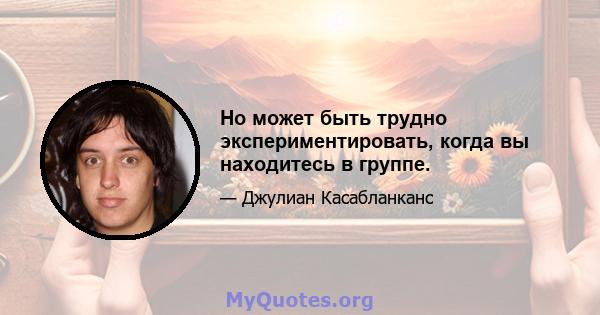 Но может быть трудно экспериментировать, когда вы находитесь в группе.

— Джулиан Касабланканс

MyQuotes.org